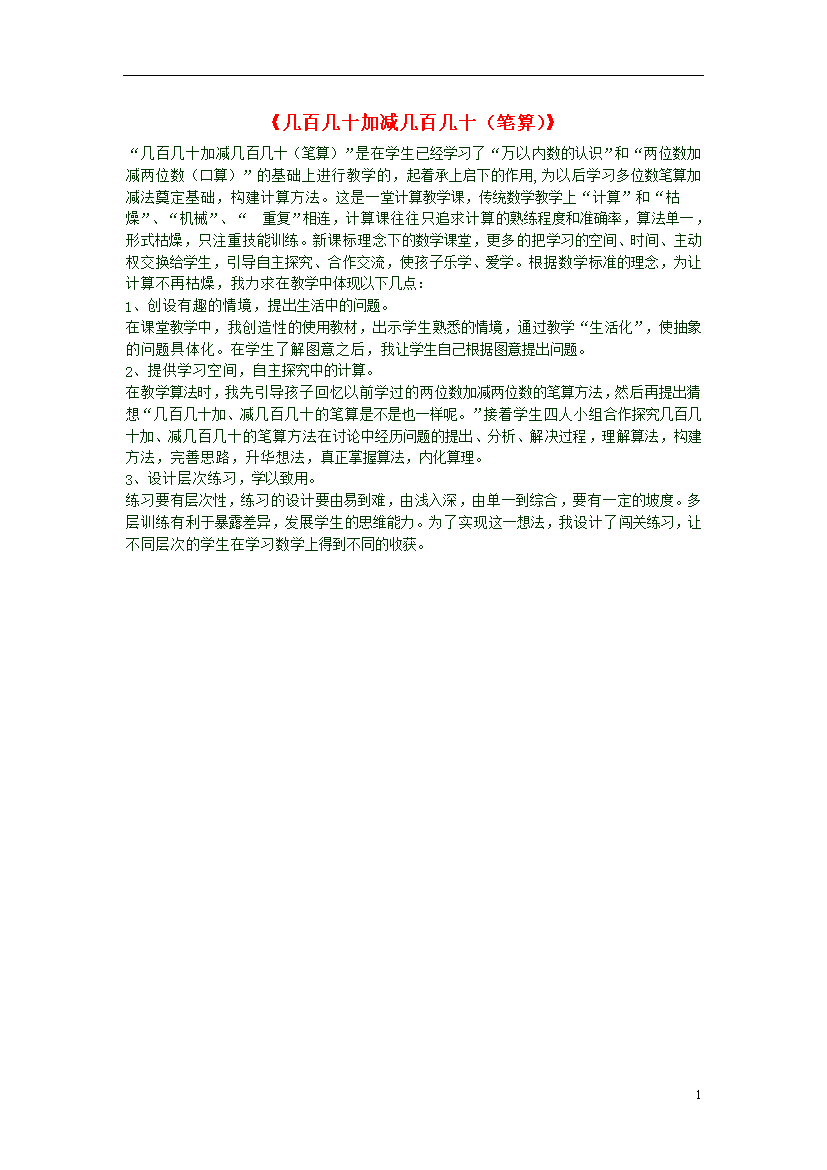 《几百几十加减几百几十（笔算）》

“几百几十加减几百几十（笔算）”是在学生已经学习了“万以内数的认识”和“两位数加减两位数（口算）”的基础上进行教学的，起着承上启下的作用，为以后学习多位数笔算加减法奠定基础，构建计算方法。这是一堂计算教学课，传统数学教学上“计算”和“枯燥”、“机械”、“ 重复”相连，计算课往往只追求计算的熟练程度和准确率，算法单一，形式枯燥，只注重技能训练。新课标理念下的数学课堂，更多的把学习的空间、时间、主动权交换给学生，引导自主探究、合作交流，使孩子乐学、爱学。根据数学标准的理念，为让计算不再枯燥，我力求在教学中体现以下几点：

1、创设有趣的情境，提出生活中的问题。

在课堂教学中，我创造性的使用教材，出示学生熟悉的情境，通过教学“生活化”，使抽象的问题具体化。在学生了解图意之后，我让学生自己根据图意提出问题。

2、提供学习空间，自主探究中的计算。

在教学算法时，我先引导孩子回忆以前学过的两位数加减两位数的笔算方法，然后再提出猜想“几百几十加、减几百几十的笔算是不是也一样呢。”接着学生四人小组合作探究几百几十加、减几百几十的笔算方法在讨论中经历问题的提出、分析、解决过程，理解算法，构建方法，完善思路，升华想法，真正掌握算法，内化算理。

3、设计层次练习，学以致用。

练习要有层次性，练习的设计要由易到难，由浅入深，由单一到综合，要有一定的坡度。多层训练有利于暴露差异，发展学生的思维能力。为了实现这一想法，我设计了闯关练习，让不同层次的学生在学习数学上得到不同的收获。

1